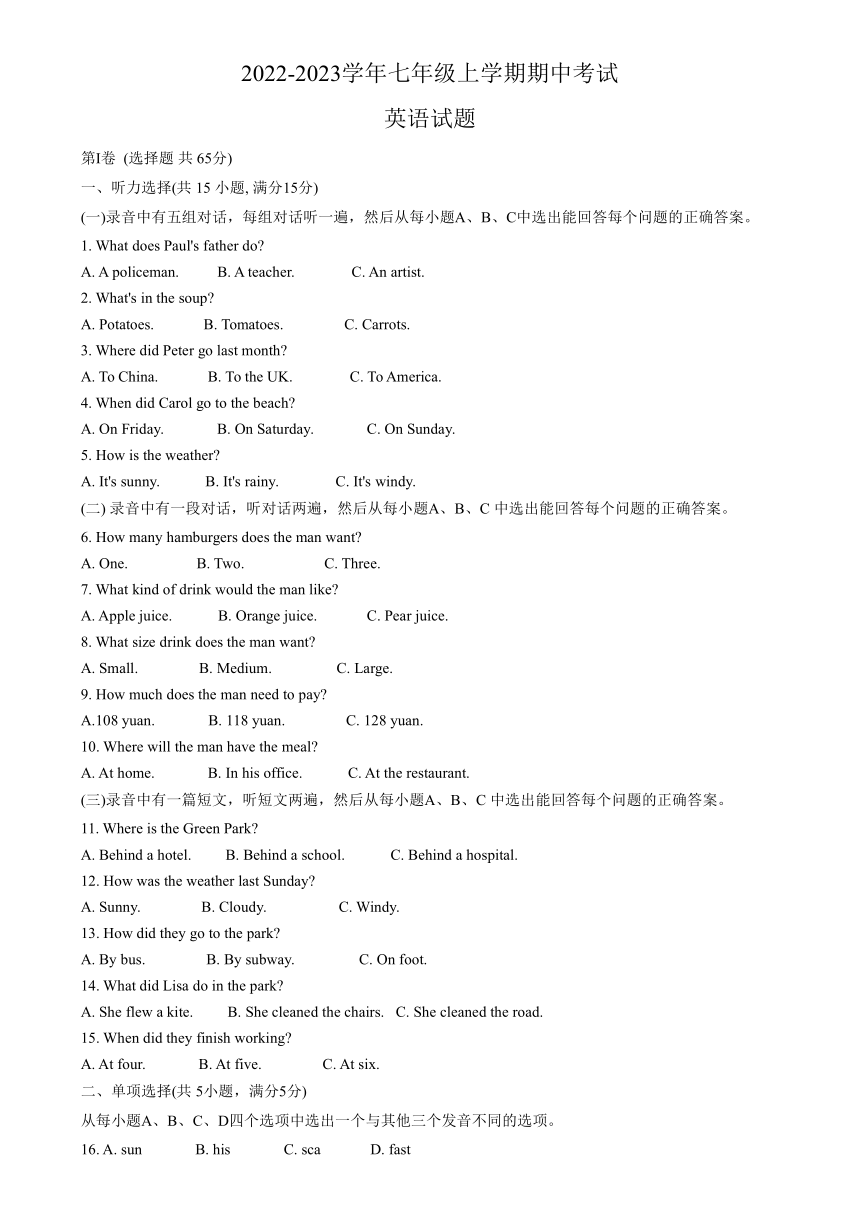 2022-2023学年七年级上学期期中考试

英语试题

第I卷 (选择题 共 65分)

一、听力选择(共 15 小题, 满分15分)

(一)录音中有五组对话，每组对话听一遍，然后从每小题A、B、C中选出能回答每个问题的正确答案。

1. What does Paul's father do?

A. A policeman. B. A teacher. C. An artist.

2. What's in the soup?

A. Potatoes. B. Tomatoes. C. Carrots.

3. Where did Peter go last month?

A. To China. B. To the UK. C. To America.

4. When did Carol go to the beach?

A. On Friday. B. On Saturday. C. On Sunday.

5. How is the weather?

A. It's sunny. B. It's rainy. C. It's windy.

(二) 录音中有一段对话，听对话两遍，然后从每小题A、B、C 中选出能回答每个问题的正确答案。

6. How many hamburgers does the man want?

A. One. B. Two. C. Three.

7. What kind of drink would the man like?

A. Apple juice. B. Orange juice. C. Pear juice.

8. What size drink does the man want?

A. Small. B. Medium. C. Large.

9. How much does the man need to pay?

A.108 yuan. B. 118 yuan. C. 128 yuan.

10. Where will the man have the meal?

A. At home. B. In his office. C. At the restaurant.

(三)录音中有一篇短文，听短文两遍，然后从每小题A、B、C 中选出能回答每个问题的正确答案。

11. Where is the Green Park?

A. Behind a hotel. B. Behind a school. C. Behind a hospital.

12. How was the weather last Sunday?

A. Sunny. B. Cloudy. C. Windy.

13. How did they go to the park?

A. By bus. B. By subway. C. On foot.

14. What did Lisa do in the park?

A. She flew a kite. B. She cleaned the chairs. C. She cleaned the road.

15. When did they finish working?

A. At four. B. At five. C. At six.

二、单项选择(共 5小题，满分5分)

从每小题A、B、C、D四个选项中选出一个与其他三个发音不同的选项。

16. A. sun B. his C. sca D. fast